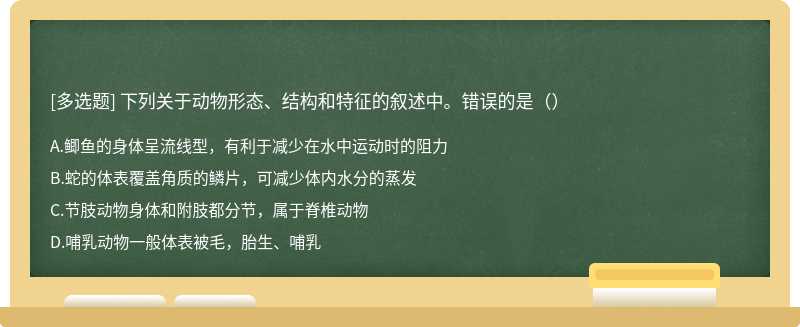 [多选题] 下列关于动物形态、结构和特征的叙述中。错误的是（）

A.鲫鱼的身体呈流线型，有利于减少在水中运动时的阻力

B.蛇的体表覆盖角质的鳞片，可减少体内水分的蒸发

C.节肢动物身体和附肢都分节，属于脊椎动物

D.哺乳动物一般体表被毛，胎生、哺乳